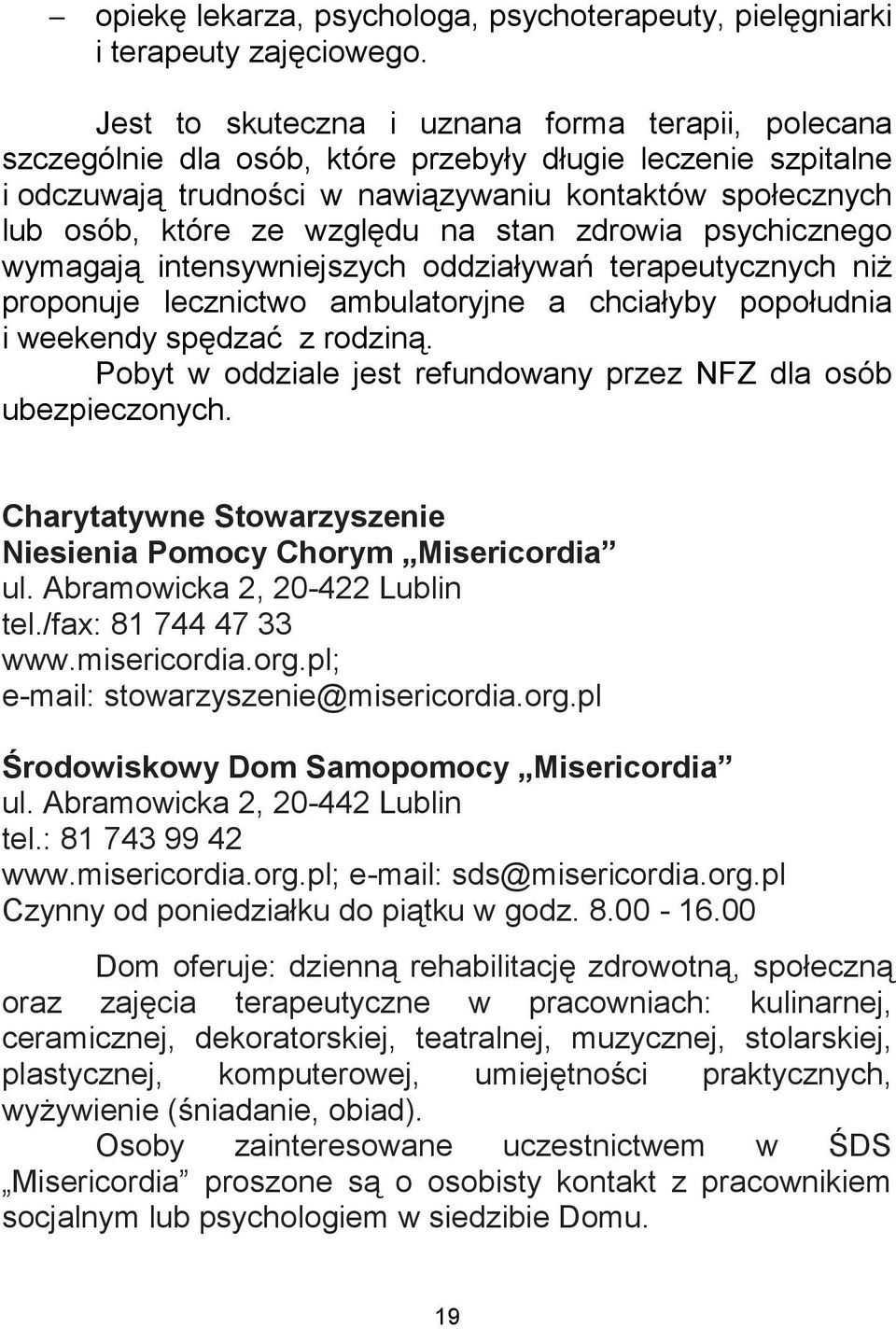 – opiekę lekarza, psychologa, psychoterapeuty, pielęgniarki i terapeuty zajęciowego.

Jest to skuteczna i uznana forma terapii, polecana szczególnie dla osób, które przebyły długie leczenie szpitalne i odczuwają trudności w nawiązywaniu kontaktów społecznych lub osób, które ze względu na stan zdrowia psychicznego wymagają intensywniejszych oddziaływań terapeutycznych niż proponuje lecznictwo ambulatoryjne a chciałyby popołudnia i weekendy spędzać z rodziną.

Pobyt w oddziale jest refundowany przez NFZ dla osób ubezpieczonych.

Charytatywne Stowarzyszenie
Niesienia Pomocy Chorym „Misericordia”
ul. Abramowicka 2, 20-422 Lublin
tel./fax: 81 744 47 33
www.misericordia.org.pl;
e-mail: stowarzyszenie@misericordia.org.pl

Środowiskowy Dom Samopomocy „Misericordia”
ul. Abramowicka 2, 20-442 Lublin
tel.: 81 743 99 42
www.misericordia.org.pl; e-mail: sds@misericordia.org.pl
Czynny od poniedziałku do piątku w godz. 8.00 - 16.00

Dom oferuje: dzienną rehabilitację zdrowotną, społeczną oraz zajęcia terapeutyczne w pracowniach: kulinarnej, ceramicznej, dekoratorskiej, teatralnej, muzycznej, stolarskiej, plastycznej, komputerowej, umiejętności praktycznych, wyżywienie (śniadanie, obiad).

Osoby zainteresowane uczestnictwem w ŚDS „Misericordia” proszone są o osobisty kontakt z pracownikiem socjalnym lub psychologiem w siedzibie Domu.

19